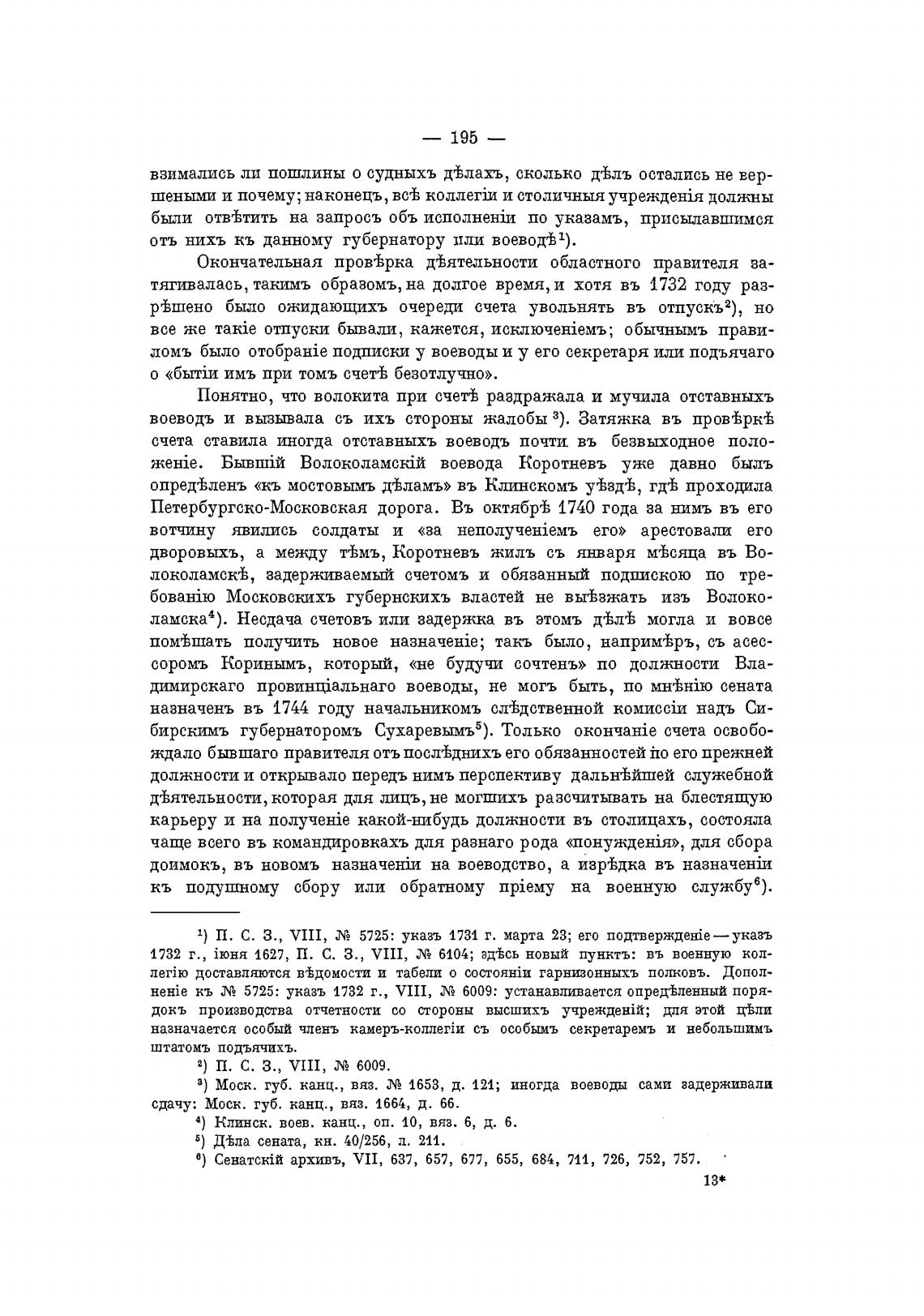 — 195 —

взимались ли пошлины о судныхъ дѣлахъ, сколько дѣлъ остались не вершеными и почему; наконецъ, всѣ коллегіи и столичныя учрежденія должны были отвѣтить на запросъ объ исполненіи по указамъ, присылавшимся отъ нихъ къ данному губернатору или воеводѣ$^1$).

Окончательная провѣрка дѣятельности областного правителя затягивалась, такимъ образомъ, на долгое время, и хотя въ 1732 году разрѣшено было ожидающихъ очереди счета увольнять въ отпускъ$^2$), но все же такіе отпуски бывали, кажется, исключеніемъ; обычнымъ правиломъ было отобраніе подписки у воеводы и у его секретаря или подъячаго о «бытіи имъ при томъ счетѣ безотлучно».

Понятно, что волокита при счетѣ раздражала и мучила отставныхъ воеводъ и вызывала съ ихъ стороны жалобы$^3$). Затяжка въ провѣркѣ счета ставила иногда отставныхъ воеводъ почти въ безвыходное положеніе. Бывшій Волоколамскій воевода Коротневъ уже давно былъ опредѣленъ «къ мостовымъ дѣламъ» въ Клинскомъ уѣздѣ, гдѣ проходила Петербургско-Московская дорога. Въ октябрѣ 1740 года за нимъ въ его вотчину явились солдаты и «за неполученіемъ его» арестовали его дворовыхъ, а между тѣмъ, Коротневъ жилъ съ января мѣсяца въ Волоколамскѣ, задерживаемый счетомъ и обязанный подпискою по требованію Московскихъ губернскихъ властей не выѣзжать изъ Волоколамска$^4$). Несдача счетовъ или задержка въ этомъ дѣлѣ могла и вовсе помѣшать получить новое назначеніе; такъ было, напримѣръ, съ асессоромъ Коринымъ, который, «не будучи сочтенъ» по должности Владимирскаго провинціальнаго воеводы, не могъ быть, по мнѣнію сената назначенъ въ 1744 году начальникомъ слѣдственной комиссіи надъ Сибирскимъ губернаторомъ Сухаревымъ$^5$). Только окончаніе счета освобождало бывшаго правителя отъ послѣднихъ его обязанностей по его прежней должности и открывало передъ нимъ перспективу дальнѣйшей служебной дѣятельности, которая для лицъ, не могшихъ разсчитывать на блестящую карьеру и на полученіе какой-нибудь должности въ столицахъ, состояла чаще всего въ командировкахъ для разнаго рода «понужденія», для сбора доимокъ, въ новомъ назначеніи на воеводство, а изрѣдка въ назначеніи къ подушному сбору или обратному пріему на военную службу$^6$).

$^1$) П. С. З., VIII, № 5725: указъ 1731 г. марта 23; его подтвержденіе — указъ 1732 г., іюня 1627, П. С. З., VIII, № 6104; здѣсь новый пунктъ: въ военную коллегію доставляются вѣдомости и табели о состояніи гарнизонныхъ полковъ. Дополненіе къ № 5725: указъ 1732 г., VIII, № 6009: устанавливается опредѣленный порядокъ производства отчетности со стороны высшихъ учрежденій; для этой цѣли назначается особый членъ камеръ-коллегіи съ особымъ секретаремъ и небольшимъ штатомъ подъячихъ.

$^2$) П. С. З., VIII, № 6009.

$^3$) Моск. губ. канц., вяз. № 1653, д. 121; иногда воеводы сами задерживали сдачу: Моск. губ. канц., вяз. 1664, д. 66.

$^4$) Клинск. воев. канц., оп. 10, вяз. 6, д. 6.

$^5$) Дѣла сената, кн. 40/256, л. 211.

$^6$) Сенатскій архивъ, VII, 637, 657, 677, 655, 684, 711, 726, 752, 757.

13*